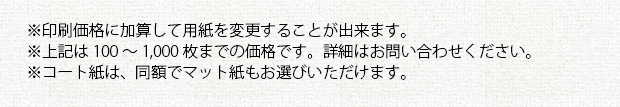 ※印刷価格に加算して用紙を変更することが出来ます。
※上記は 100 ～ 1,000 枚までの価格です。詳細はお問い合わせください。
※コート紙は、同額でマット紙もお選びいただけます。